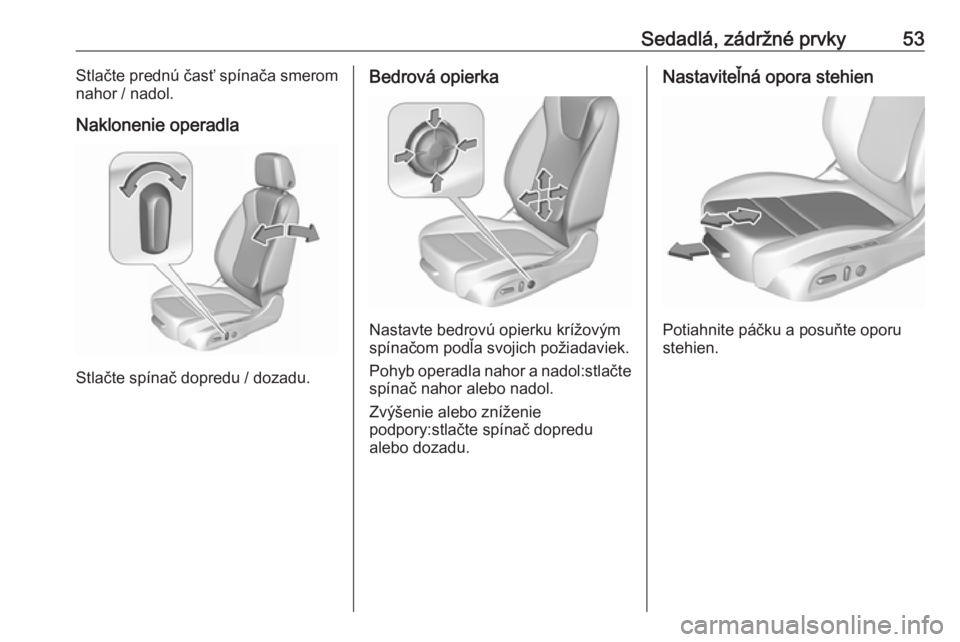 Sedadlá, zádržné prvky 53

Stlačte prednú časť spínača smerom nahor / nadol.

Naklonenie operadla

Stlačte spínač dopredu / dozadu.

Bedrová opierka

Nastavte bedrovú opierku krížovým spínačom podľa svojich požiadaviek.

Pohyb operadla nahor a nadol:stlačte spínač nahor alebo nadol.

Zvýšenie alebo zníženie podpory:stlačte spínač dopredu alebo dozadu.

Nastaviteľná opora stehien

Potiahnite páčku a posuňte oporu stehien.

carmanualsonline.info